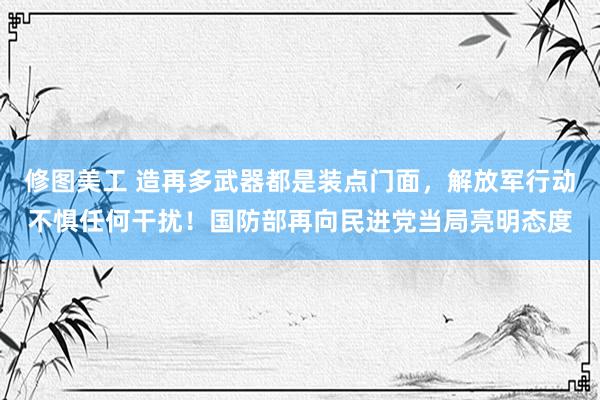 修图美工 造再多武器都是装点门面，解放军行动不惧任何干扰！国防部再向民进党当局亮明态度